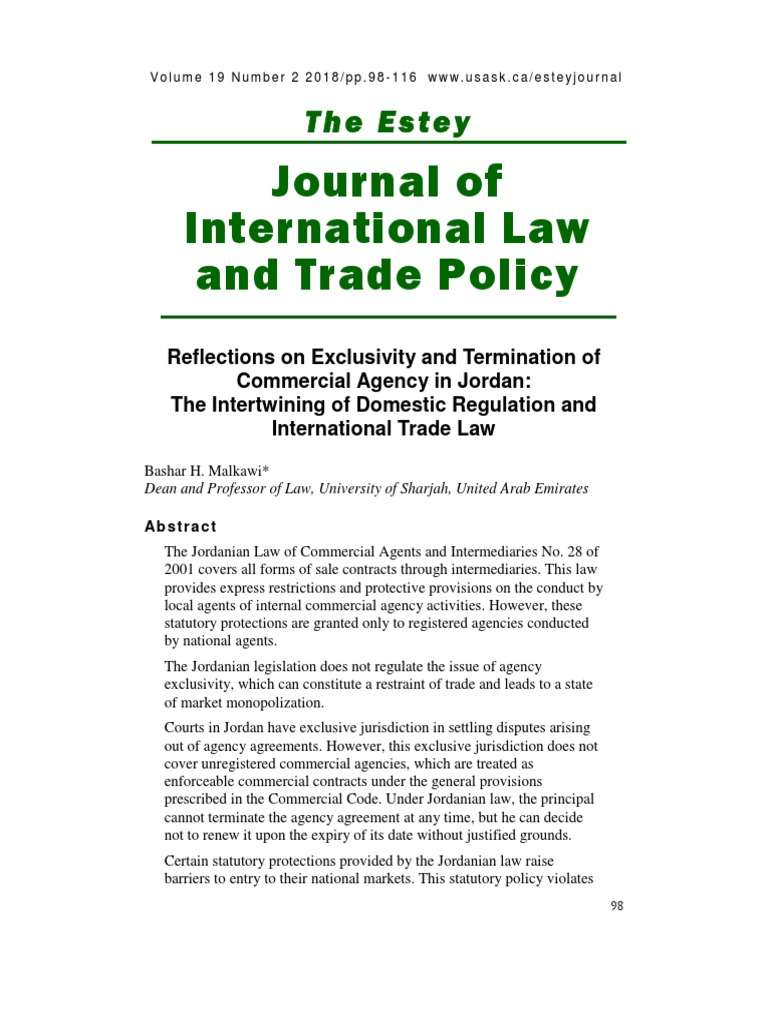 Volume 19 Number 2 2018/pp.98-116 www.usask.ca/esteyjournal

The Estey

Journal of International Law and Trade Policy

Reflections on Exclusivity and Termination of Commercial Agency in Jordan: The Intertwining of Domestic Regulation and International Trade Law

Bashar H. Malkawi*
Dean and Professor of Law, University of Sharjah, United Arab Emirates

Abstract

The Jordanian Law of Commercial Agents and Intermediaries No. 28 of 2001 covers all forms of sale contracts through intermediaries. This law provides express restrictions and protective provisions on the conduct by local agents of internal commercial agency activities. However, these statutory protections are granted only to registered agencies conducted by national agents.

The Jordanian legislation does not regulate the issue of agency exclusivity, which can constitute a restraint of trade and leads to a state of market monopolization.

Courts in Jordan have exclusive jurisdiction in settling disputes arising out of agency agreements. However, this exclusive jurisdiction does not cover unregistered commercial agencies, which are treated as enforceable commercial contracts under the general provisions prescribed in the Commercial Code. Under Jordanian law, the principal cannot terminate the agency agreement at any time, but he can decide not to renew it upon the expiry of its date without justified grounds.

Certain statutory protections provided by the Jordanian law raise barriers to entry to their national markets. This statutory policy violates

98